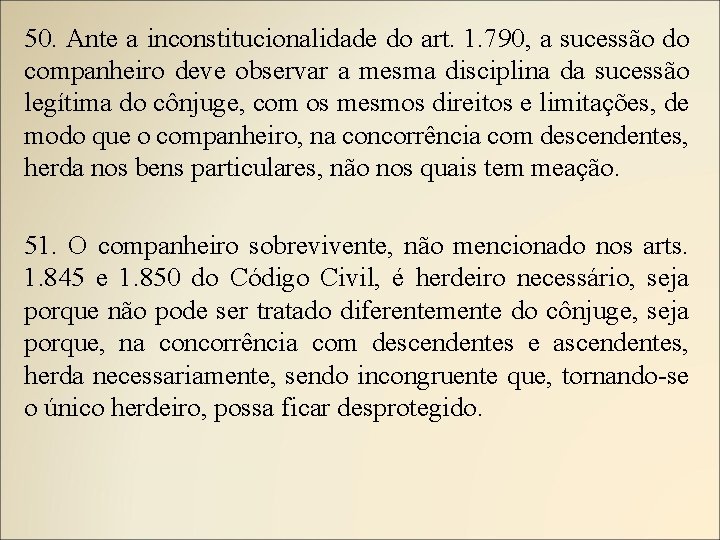 50. Ante a inconstitucionalidade do art. 1.790, a sucessão do companheiro deve observar a mesma disciplina da sucessão legítima do cônjuge, com os mesmos direitos e limitações, de modo que o companheiro, na concorrência com descendentes, herda nos bens particulares, não nos quais tem meação.

51. O companheiro sobrevivente, não mencionado nos arts. 1.845 e 1.850 do Código Civil, é herdeiro necessário, seja porque não pode ser tratado diferentemente do cônjuge, seja porque, na concorrência com descendentes e ascendentes, herda necessariamente, sendo incongruente que, tornando-se o único herdeiro, possa ficar desprotegido.